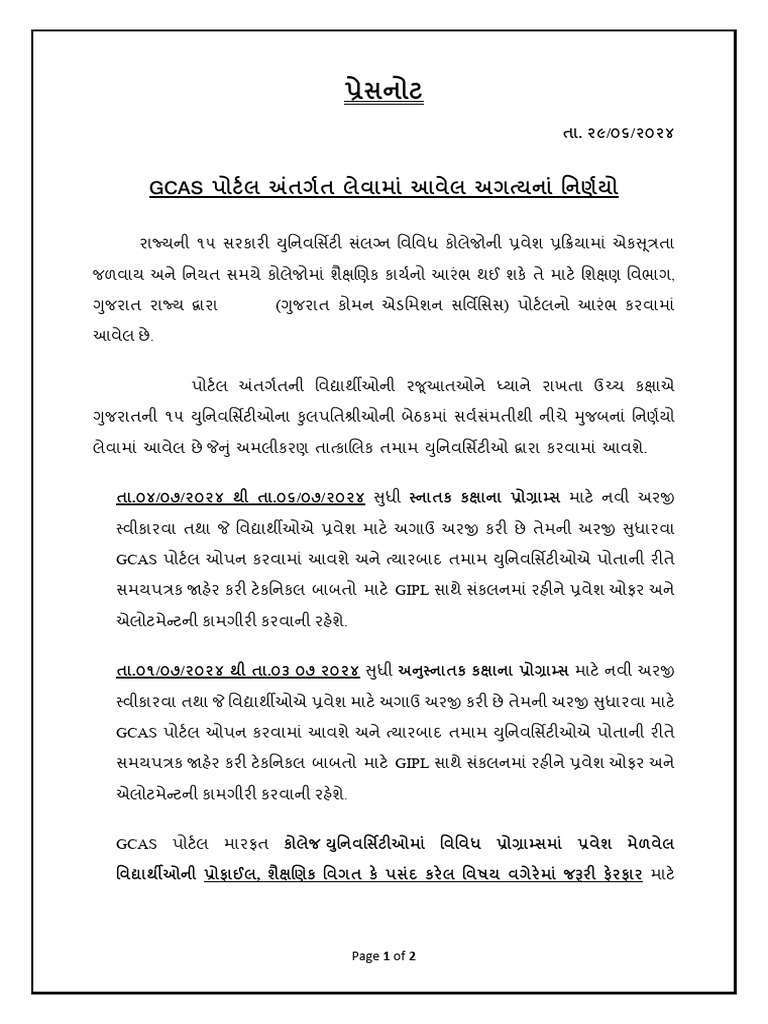 પ્રેસનોટ

તા. ૨૯/૦૬/૨૦૨૪

GCAS પોર્ટલ અંતર્ગત લેવામાં આવેલ અગત્યનાં નિર્ણયો

રાજ્યની ૧૫ સરકારી યુનિવર્સિટી સંલગ્ન વિવિધ કોલેજોની પ્રવેશ પ્રક્રિયામાં એકસૂત્રતા જળવાય અને નિયત સમયે કોલેજોમાં શૈક્ષણિક કાર્યનો આરંભ થઈ શકે તે માટે શિક્ષણ વિભાગ, ગુજરાત રાજ્ય દ્વારા (ગુજરાત કોમન એડમિશન સર્વિસિસ) પોર્ટલનો આરંભ કરવામાં આવેલ છે.

પોર્ટલ અંતર્ગતની વિદ્યાર્થીઓની રજૂઆતોને ધ્યાને રાખતા ઉચ્ચ કક્ષાએ ગુજરાતની ૧૫ યુનિવર્સિટીઓના કુલપતિશ્રીઓની બેઠકમાં સર્વસંમતીથી નીચે મુજબનાં નિર્ણયો લેવામાં આવેલ છે જેનું અમલીકરણ તાત્કાલિક તમામ યુનિવર્સિટીઓ દ્વારા કરવામાં આવશે.

તા.૦૪/૦૭/૨૦૨૪ થી તા.૦૬/૦૭/૨૦૨૪ સુધી સ્નાતક કક્ષાના પ્રોગ્રામ્સ માટે નવી અરજી સ્વીકારવા તથા જે વિદ્યાર્થીઓએ પ્રવેશ માટે અગાઉ અરજી કરી છે તેમની અરજી સુધારવા GCAS પોર્ટલ ઓપન કરવામાં આવશે અને ત્યારબાદ તમામ યુનિવર્સિટીઓએ પોતાની રીતે સમયપત્રક જાહેર કરી ટેકનિકલ બાબતો માટે GIPL સાથે સંકલનમાં રહીને પ્રવેશ ઓફર અને એલોટમેન્ટની કામગીરી કરવાની રહેશે.

તા.૦૧/૦૭/૨૦૨૪ થી તા.૦૩ ૦૭ ૨૦૨૪ સુધી અનુસ્નાતક કક્ષાના પ્રોગ્રામ્સ માટે નવી અરજી સ્વીકારવા તથા જે વિદ્યાર્થીઓએ પ્રવેશ માટે અગાઉ અરજી કરી છે તેમની અરજી સુધારવા માટે GCAS પોર્ટલ ઓપન કરવામાં આવશે અને ત્યારબાદ તમામ યુનિવર્સિટીઓએ પોતાની રીતે સમયપત્રક જાહેર કરી ટેકનિકલ બાબતો માટે GIPL સાથે સંકલનમાં રહીને પ્રવેશ ઓફર અને એલોટમેન્ટની કામગીરી કરવાની રહેશે.

GCAS પોર્ટલ મારફત કોલેજ યુનિવર્સિટીઓમાં વિવિધ પ્રોગ્રામ્સમાં પ્રવેશ મેળવેલ વિદ્યાર્થીઓની પ્રોફાઈલ, શૈક્ષણિક વિગત કે પસંદ કરેલ વિષય વગેરેમાં જરૂરી ફેરફાર માટે

Page 1 of 2